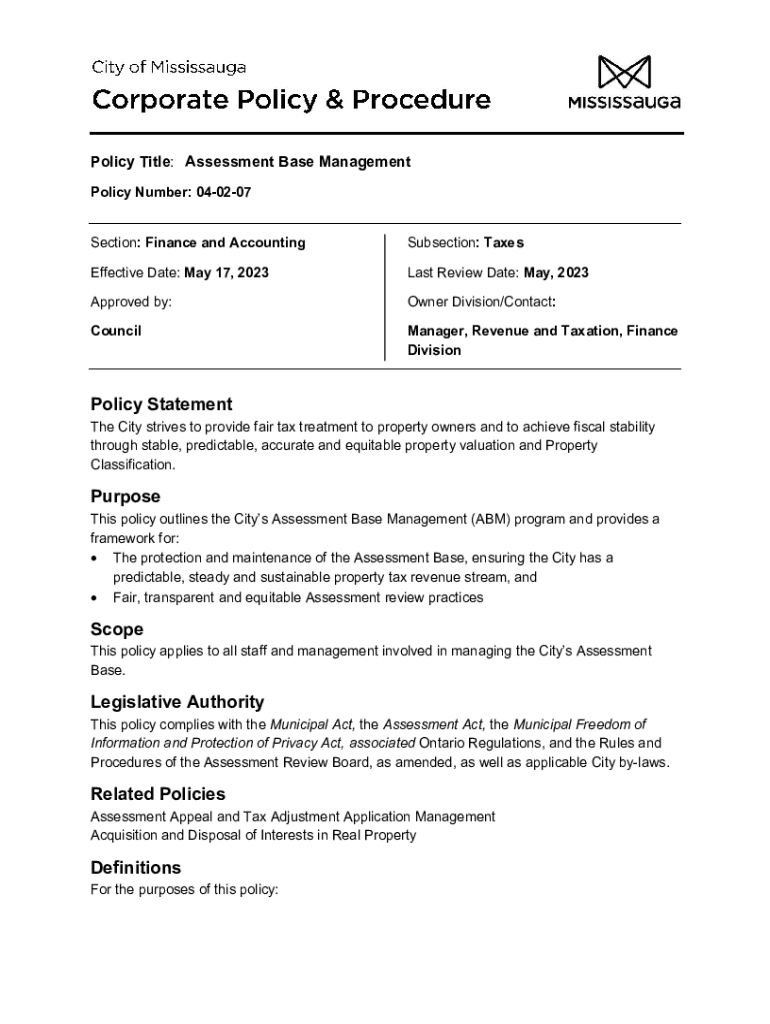 City of Mississauga
Corporate Policy & Procedure

MISSISSAUGA

Policy Title: Assessment Base Management

Policy Number: 04-02-07

Section: Finance and Accounting

Effective Date: May 17, 2023

Approved by:

Council

Subsection: Taxes

Last Review Date: May, 2023

Owner Division/Contact:

Manager, Revenue and Taxation, Finance Division

Policy Statement
The City strives to provide fair tax treatment to property owners and to achieve fiscal stability through stable, predictable, accurate and equitable property valuation and Property Classification.

Purpose
This policy outlines the City's Assessment Base Management (ABM) program and provides a framework for:
• The protection and maintenance of the Assessment Base, ensuring the City has a predictable, steady and sustainable property tax revenue stream, and
• Fair, transparent and equitable Assessment review practices

Scope
This policy applies to all staff and management involved in managing the City's Assessment Base.

Legislative Authority
This policy complies with the Municipal Act, the Assessment Act, the Municipal Freedom of Information and Protection of Privacy Act, associated Ontario Regulations, and the Rules and Procedures of the Assessment Review Board, as amended, as well as applicable City by-laws.

Related Policies
Assessment Appeal and Tax Adjustment Application Management
Acquisition and Disposal of Interests in Real Property

Definitions
For the purposes of this policy: